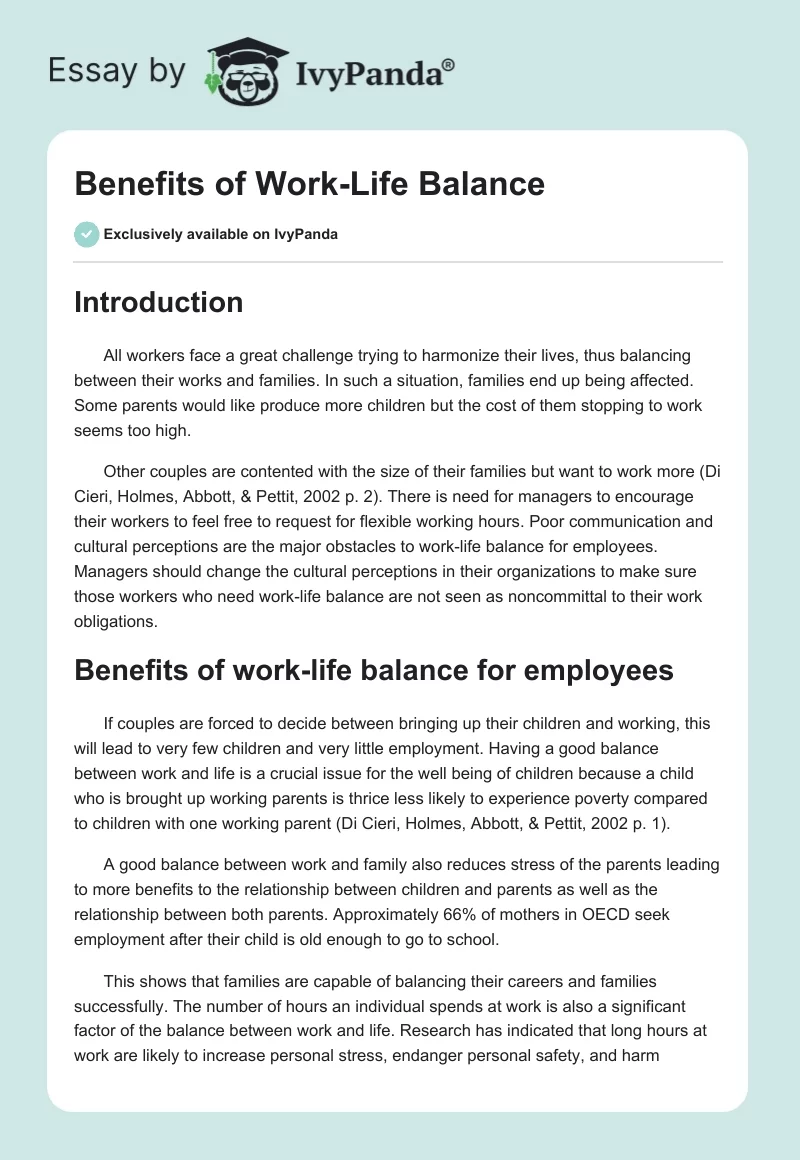 Essay by IvyPanda®

Benefits of Work-Life Balance

Exclusively available on IvyPanda

Introduction

All workers face a great challenge trying to harmonize their lives, thus balancing between their works and families. In such a situation, families end up being affected. Some parents would like produce more children but the cost of them stopping to work seems too high.

Other couples are contented with the size of their families but want to work more (Di Cieri, Holmes, Abbott, & Pettit, 2002 p. 2). There is need for managers to encourage their workers to feel free to request for flexible working hours. Poor communication and cultural perceptions are the major obstacles to work-life balance for employees. Managers should change the cultural perceptions in their organizations to make sure those workers who need work-life balance are not seen as noncommittal to their work obligations.

Benefits of work-life balance for employees

If couples are forced to decide between bringing up their children and working, this will lead to very few children and very little employment. Having a good balance between work and life is a crucial issue for the well being of children because a child who is brought up working parents is thrice less likely to experience poverty compared to children with one working parent (Di Cieri, Holmes, Abbott, & Pettit, 2002 p. 1).

A good balance between work and family also reduces stress of the parents leading to more benefits to the relationship between children and parents as well as the relationship between both parents. Approximately 66% of mothers in OECD seek employment after their child is old enough to go to school.

This shows that families are capable of balancing their careers and families successfully. The number of hours an individual spends at work is also a significant factor of the balance between work and life. Research has indicated that long hours at work are likely to increase personal stress, endanger personal safety, and harm